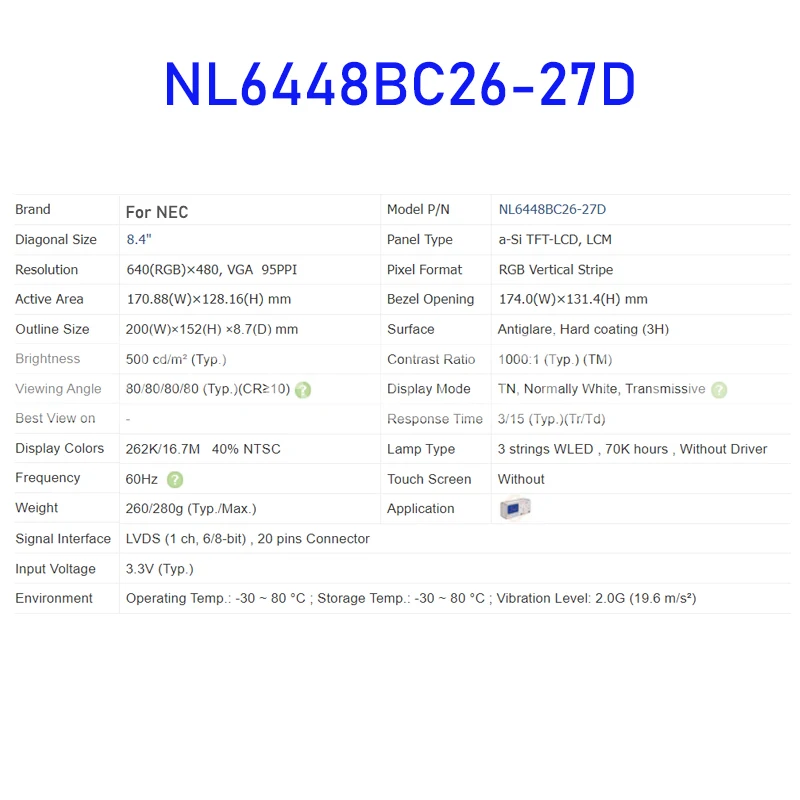 NL6448BC26-27D

| Brand | For NEC | Model P/N | NL6448BC26-27D |
|---|---|---|---|
| Diagonal Size | 8.4" | Panel Type | a-Si TFT-LCD, LCM |
| Resolution | 640(RGB)×480, VGA 95PPI | Pixel Format | RGB Vertical Stripe |
| Active Area | 170.88(W)×128.16(H) mm | Bezel Opening | 174.0(W)×131.4(H) mm |
| Outline Size | 200(W)×152(H) ×8.7(D) mm | Surface | Antiglare, Hard coating (3H) |
| Brightness | 500 cd/m² (Typ.) | Contrast Ratio | 1000:1 (Typ.) (TM) |
| Viewing Angle | 80/80/80/80 (Typ.)(CR≥10) ? | Display Mode | TN, Normally White, Transmissive ? |
| Best View on | - | Response Time | 3/15 (Typ.)(Tr/Td) |
| Display Colors | 262K/16.7M 40% NTSC | Lamp Type | 3 strings WLED , 70K hours , Without Driver |
| Frequency | 60Hz ? | Touch Screen | Without |
| Weight | 260/280g (Typ./Max.) | Application | |
| Signal Interface | LVDS (1 ch, 6/8-bit) , 20 pins Connector | | |
| Input Voltage | 3.3V (Typ.) | | |
| Environment | Operating Temp.: -30 ~ 80 °C ; Storage Temp.: -30 ~ 80 °C ; Vibration Level: 2.0G (19.6 m/s²) | | |